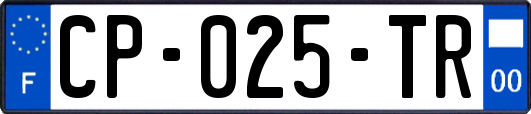 F
CP-025-TR
00